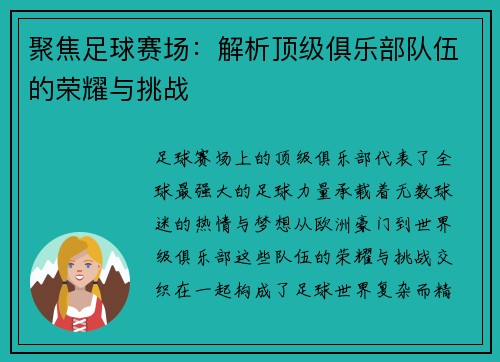 聚焦足球赛场：解析顶级俱乐部队伍的荣耀与挑战

足球赛场上的顶级俱乐部代表了全球最强大的足球力量承载着无数球迷的热情与梦想从欧洲豪门到世界级俱乐部这些队伍的荣耀与挑战交织在一起构成了足球世界复杂而精